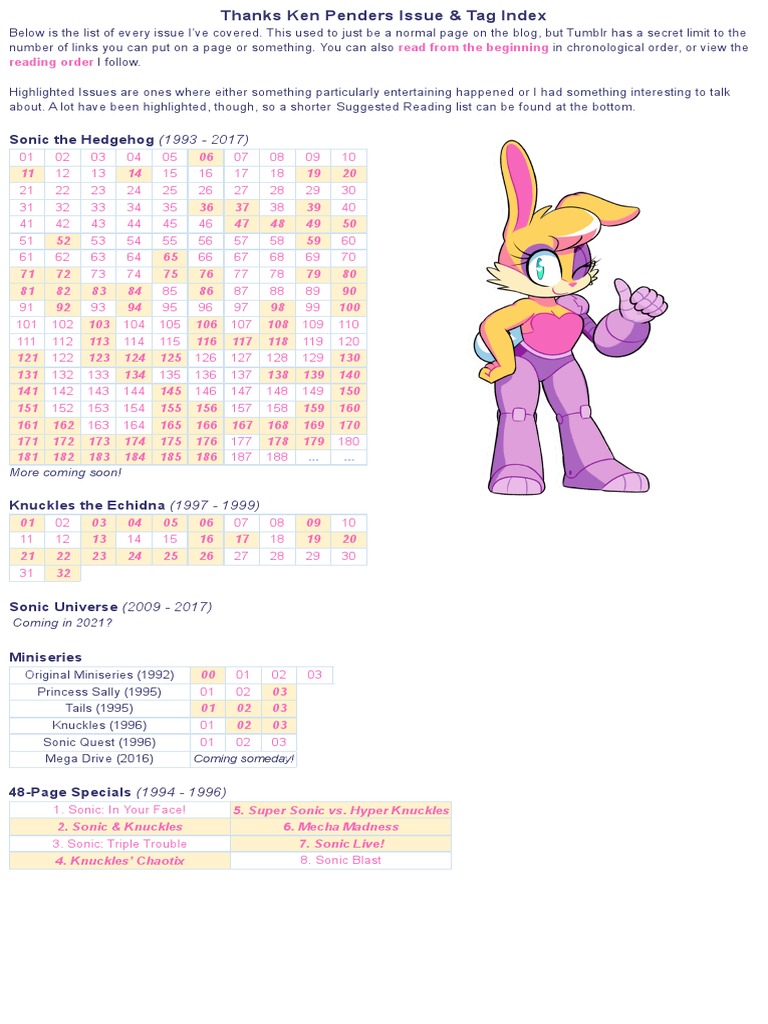 Thanks Ken Penders Issue & Tag Index

Below is the list of every issue I've covered. This used to just be a normal page on the blog, but Tumblr has a secret limit to the number of links you can put on a page or something. You can also read from the beginning in chronological order, or view the reading order I follow.

Highlighted Issues are ones where either something particularly entertaining happened or I had something interesting to talk about. A lot have been highlighted, though, so a shorter Suggested Reading list can be found at the bottom.

Sonic the Hedgehog (1993 - 2017)

| 01 | 02 | 03 | 04 | 05 | 06 | 07 | 08 | 09 | 10 |
|---|---|---|---|---|---|---|---|---|---|
| 11 | 12 | 13 | 14 | 15 | 16 | 17 | 18 | 19 | 20 |
| 21 | 22 | 23 | 24 | 25 | 26 | 27 | 28 | 29 | 30 |
| 31 | 32 | 33 | 34 | 35 | 36 | 37 | 38 | 39 | 40 |
| 41 | 42 | 43 | 44 | 45 | 46 | 47 | 48 | 49 | 50 |
| 51 | 52 | 53 | 54 | 55 | 56 | 57 | 58 | 59 | 60 |
| 61 | 62 | 63 | 64 | 65 | 66 | 67 | 68 | 69 | 70 |
| 71 | 72 | 73 | 74 | 75 | 76 | 77 | 78 | 79 | 80 |
| 81 | 82 | 83 | 84 | 85 | 86 | 87 | 88 | 89 | 90 |
| 91 | 92 | 93 | 94 | 95 | 96 | 97 | 98 | 99 | 100 |
| 101 | 102 | 103 | 104 | 105 | 106 | 107 | 108 | 109 | 110 |
| 111 | 112 | 113 | 114 | 115 | 116 | 117 | 118 | 119 | 120 |
| 121 | 122 | 123 | 124 | 125 | 126 | 127 | 128 | 129 | 130 |
| 131 | 132 | 133 | 134 | 135 | 136 | 137 | 138 | 139 | 140 |
| 141 | 142 | 143 | 144 | 145 | 146 | 147 | 148 | 149 | 150 |
| 151 | 152 | 153 | 154 | 155 | 156 | 157 | 158 | 159 | 160 |
| 161 | 162 | 163 | 164 | 165 | 166 | 167 | 168 | 169 | 170 |
| 171 | 172 | 173 | 174 | 175 | 176 | 177 | 178 | 179 | 180 |
| 181 | 182 | 183 | 184 | 185 | 186 | 187 | 188 | ... | ... |

More coming soon!

Knuckles the Echidna (1997 - 1999)

| 01 | 02 | 03 | 04 | 05 | 06 | 07 | 08 | 09 | 10 |
|---|---|---|---|---|---|---|---|---|---|
| 11 | 12 | 13 | 14 | 15 | 16 | 17 | 18 | 19 | 20 |
| 21 | 22 | 23 | 24 | 25 | 26 | 27 | 28 | 29 | 30 |
| 31 | 32 | | | | | | | | |

Sonic Universe (2009 - 2017)
Coming in 2021?

Miniseries

| Original Miniseries (1992) | 00 | 01 | 02 | 03 |
|---|---|---|---|---|
| Princess Sally (1995) | 01 | 02 | 03 | |
| Tails (1995) | 01 | 02 | 03 | |
| Knuckles (1996) | 01 | 02 | 03 | |
| Sonic Quest (1996) | 01 | 02 | 03 | |
| Mega Drive (2016) | Coming someday! | | | |

48-Page Specials (1994 - 1996)

| 1. Sonic: In Your Face! | 5. Super Sonic vs. Hyper Knuckles |
|---|---|
| 2. Sonic & Knuckles | 6. Mecha Madness |
| 3. Sonic: Triple Trouble | 7. Sonic Live! |
| 4. Knuckles' Chaotix | 8. Sonic Blast |